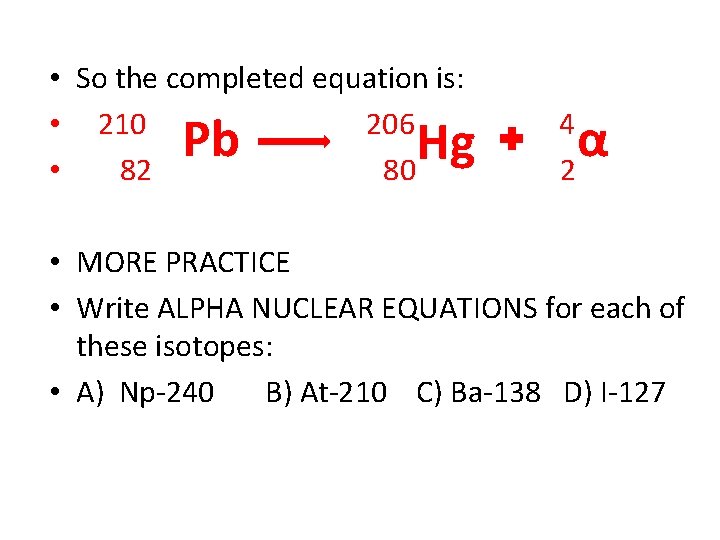 • So the completed equation is:

• $^{210}_{82}Pb \longrightarrow ^{206}_{80}Hg + ^{4}_{2}\alpha$

• MORE PRACTICE

• Write ALPHA NUCLEAR EQUATIONS for each of these isotopes:

• A) Np-240 B) At-210 C) Ba-138 D) I-127